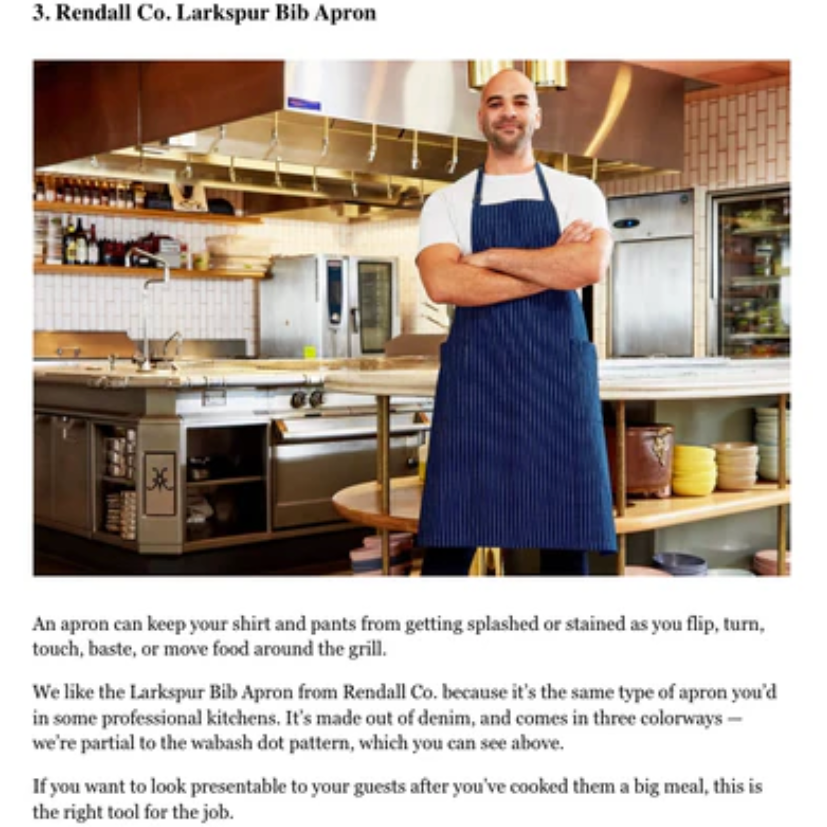 3. Rendall Co. Larkspur Bib Apron

An apron can keep your shirt and pants from getting splashed or stained as you flip, turn, touch, baste, or move food around the grill.

We like the Larkspur Bib Apron from Rendall Co. because it's the same type of apron you'd in some professional kitchens. It's made out of denim, and comes in three colorways — we're partial to the wabash dot pattern, which you can see above.

If you want to look presentable to your guests after you've cooked them a big meal, this is the right tool for the job.